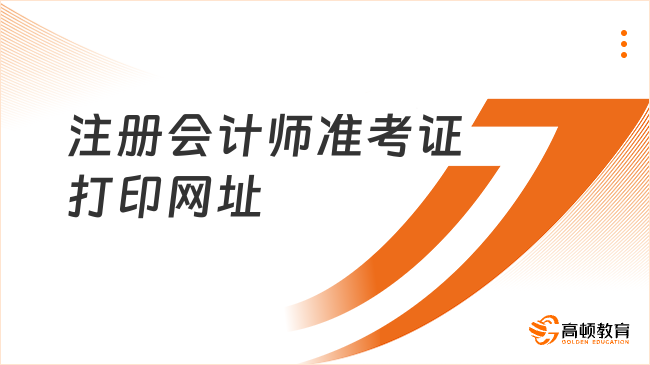 注册会计师准考证打印网址

高顿教育
GOLDEN EDUCATION